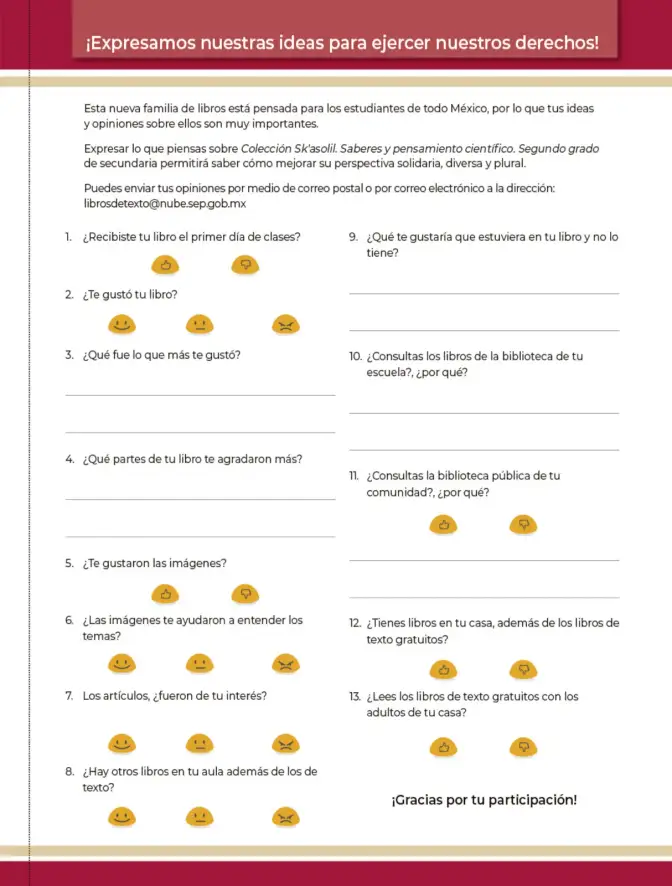 ¡Expresamos nuestras ideas para ejercer nuestros derechos!

Esta nueva familia de libros está pensada para los estudiantes de todo México, por lo que tus ideas y opiniones sobre ellos son muy importantes.

Expresar lo que piensas sobre Colección Sk'asolil. Saberes y pensamiento científico. Segundo grado de secundaria permitirá saber cómo mejorar su perspectiva solidaria, diversa y plural.

Puedes enviar tus opiniones por medio de correo postal o por correo electrónico a la dirección: librosdetexto@nube.sep.gob.mx

1. ¿Recibiste tu libro el primer día de clases?

2. ¿Te gustó tu libro?

3. ¿Qué fue lo que más te gustó?

____

____

4. ¿Qué partes de tu libro te agradaron más?

____

____

5. ¿Te gustaron las imágenes?

6. ¿Las imágenes te ayudaron a entender los temas?

7. Los artículos, ¿fueron de tu interés?

8. ¿Hay otros libros en tu aula además de los de texto?

9. ¿Qué te gustaría que estuviera en tu libro y no lo tiene?

____

____

10. ¿Consultas los libros de la biblioteca de tu escuela?, ¿por qué?

____

____

11. ¿Consultas la biblioteca pública de tu comunidad?, ¿por qué?

____

____

12. ¿Tienes libros en tu casa, además de los libros de texto gratuitos?

13. ¿Lees los libros de texto gratuitos con los adultos de tu casa?

¡Gracias por tu participación!